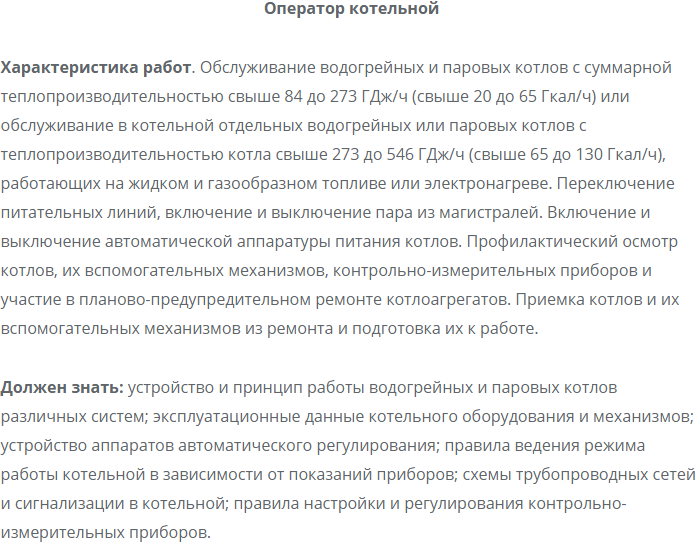 Оператор котельной

Характеристика работ. Обслуживание водогрейных и паровых котлов с суммарной теплопроизводительностью свыше 84 до 273 ГДж/ч (свыше 20 до 65 Гкал/ч) или обслуживание в котельной отдельных водогрейных или паровых котлов с теплопроизводительностью котла свыше 273 до 546 ГДж/ч (свыше 65 до 130 Гкал/ч), работающих на жидком и газообразном топливе или электронагреве. Переключение питательных линий, включение и выключение пара из магистралей. Включение и выключение автоматической аппаратуры питания котлов. Профилактический осмотр котлов, их вспомогательных механизмов, контрольно-измерительных приборов и участие в планово-предупредительном ремонте котлоагрегатов. Приемка котлов и их вспомогательных механизмов из ремонта и подготовка их к работе.

Должен знать: устройство и принцип работы водогрейных и паровых котлов различных систем; эксплуатационные данные котельного оборудования и механизмов; устройство аппаратов автоматического регулирования; правила ведения режима работы котельной в зависимости от показаний приборов; схемы трубопроводных сетей и сигнализации в котельной; правила настройки и регулирования контрольно-измерительных приборов.